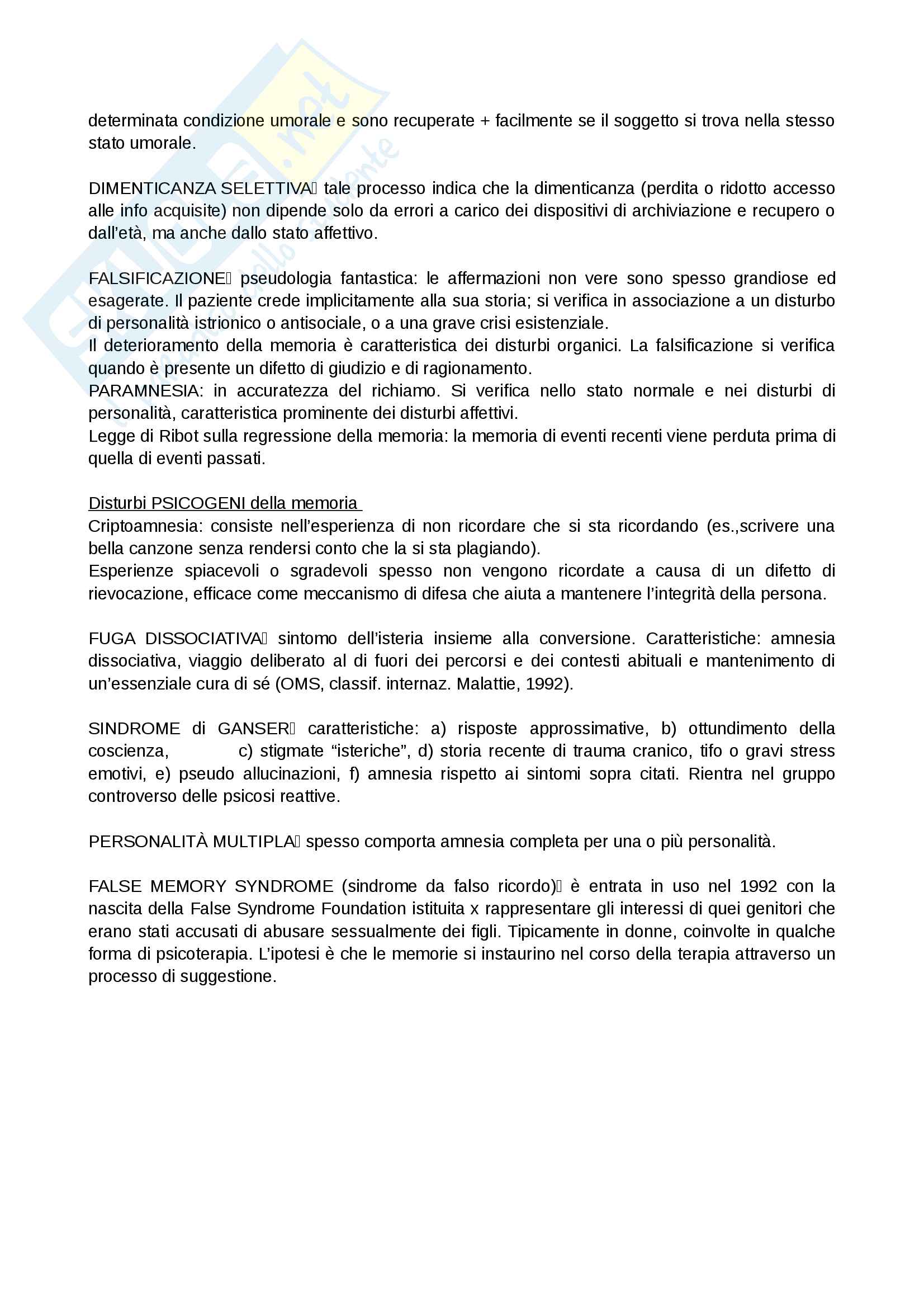 determinata condizione umorale e sono recuperate + facilmente se il soggetto si trova nella stesso stato umorale.

DIMENTICANZA SELETTIVA tale processo indica che la dimenticanza (perdita o ridotto accesso alle info acquisite) non dipende solo da errori a carico dei dispositivi di archiviazione e recupero o dall'età, ma anche dallo stato affettivo.

FALSIFICAZIONE pseudologia fantastica: le affermazioni non vere sono spesso grandiose ed esagerate. Il paziente crede implicitamente alla sua storia; si verifica in associazione a un disturbo di personalità istrionico o antisociale, o a una grave crisi esistenziale.
Il deterioramento della memoria è caratteristica dei disturbi organici. La falsificazione si verifica quando è presente un difetto di giudizio e di ragionamento.
PARAMNESIA: in accuratezza del richiamo. Si verifica nello stato normale e nei disturbi di personalità, caratteristica prominente dei disturbi affettivi.
Legge di Ribot sulla regressione della memoria: la memoria di eventi recenti viene perduta prima di quella di eventi passati.

Disturbi PSICOGENI della memoria
Criptoamnesia: consiste nell'esperienza di non ricordare che si sta ricordando (es.,scrivere una bella canzone senza rendersi conto che la si sta plagiando).
Esperienze spiacevoli o sgradevoli spesso non vengono ricordate a causa di un difetto di rievocazione, efficace come meccanismo di difesa che aiuta a mantenere l'integrità della persona.

FUGA DISSOCIATIVA sintomo dell'isteria insieme alla conversione. Caratteristiche: amnesia dissociativa, viaggio deliberato al di fuori dei percorsi e dei contesti abituali e mantenimento di un'essenziale cura di sé (OMS, classif. internaz. Malattie, 1992).

SINDROME di GANSER caratteristiche: a) risposte approssimative, b) ottundimento della coscienza, c) stigmate "isteriche", d) storia recente di trauma cranico, tifo o gravi stress emotivi, e) pseudo allucinazioni, f) amnesia rispetto ai sintomi sopra citati. Rientra nel gruppo controverso delle psicosi reattive.

PERSONALITÀ MULTIPLA spesso comporta amnesia completa per una o più personalità.

FALSE MEMORY SYNDROME (sindrome da falso ricordo) è entrata in uso nel 1992 con la nascita della False Syndrome Foundation istituita x rappresentare gli interessi di quei genitori che erano stati accusati di abusare sessualmente dei figli. Tipicamente in donne, coinvolte in qualche forma di psicoterapia. L'ipotesi è che le memorie si instaurino nel corso della terapia attraverso un processo di suggestione.